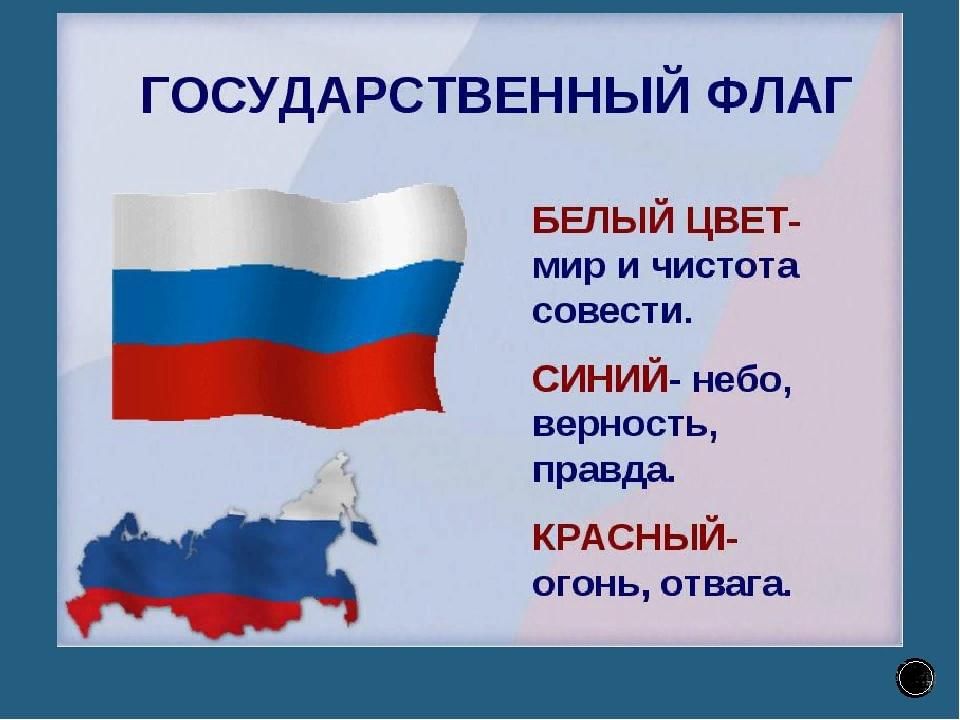 ГОСУДАРСТВЕННЫЙ ФЛАГ

БЕЛЫЙ ЦВЕТ- мир и чистота совести.

СИНИЙ- небо, верность, правда.

КРАСНЫЙ- огонь, отвага.